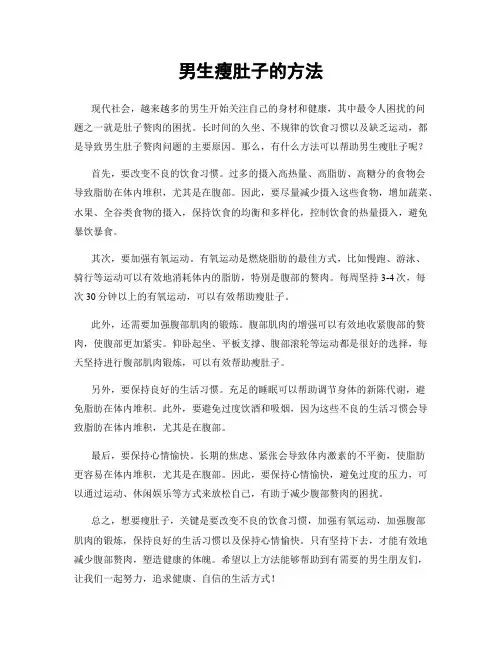 男生瘦肚子的方法

现代社会，越来越多的男生开始关注自己的身材和健康，其中最令人困扰的问题之一就是肚子赘肉的困扰。长时间的久坐、不规律的饮食习惯以及缺乏运动，都是导致男生肚子赘肉问题的主要原因。那么，有什么方法可以帮助男生瘦肚子呢？

首先，要改变不良的饮食习惯。过多的摄入高热量、高脂肪、高糖分的食物会导致脂肪在体内堆积，尤其是在腹部。因此，要尽量减少摄入这些食物，增加蔬菜、水果、全谷类食物的摄入，保持饮食的均衡和多样化，控制饮食的热量摄入，避免暴饮暴食。

其次，要加强有氧运动。有氧运动是燃烧脂肪的最佳方式，比如慢跑、游泳、骑行等运动可以有效地消耗体内的脂肪，特别是腹部的赘肉。每周坚持3-4次，每次30分钟以上的有氧运动，可以有效帮助瘦肚子。

此外，还需要加强腹部肌肉的锻炼。腹部肌肉的增强可以有效地收紧腹部的赘肉，使腹部更加紧实。仰卧起坐、平板支撑、腹部滚轮等运动都是很好的选择，每天坚持进行腹部肌肉锻炼，可以有效帮助瘦肚子。

另外，要保持良好的生活习惯。充足的睡眠可以帮助调节身体的新陈代谢，避免脂肪在体内堆积。此外，要避免过度饮酒和吸烟，因为这些不良的生活习惯会导致脂肪在体内堆积，尤其是在腹部。

最后，要保持心情愉快。长期的焦虑、紧张会导致体内激素的不平衡，使脂肪更容易在体内堆积，尤其是在腹部。因此，要保持心情愉快，避免过度的压力，可以通过运动、休闲娱乐等方式来放松自己，有助于减少腹部赘肉的困扰。

总之，想要瘦肚子，关键是要改变不良的饮食习惯，加强有氧运动，加强腹部肌肉的锻炼，保持良好的生活习惯以及保持心情愉快。只有坚持下去，才能有效地减少腹部赘肉，塑造健康的体魄。希望以上方法能够帮助到有需要的男生朋友们，让我们一起努力，追求健康、自信的生活方式！